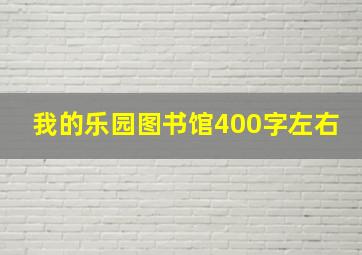 我的乐园图书馆400字左右